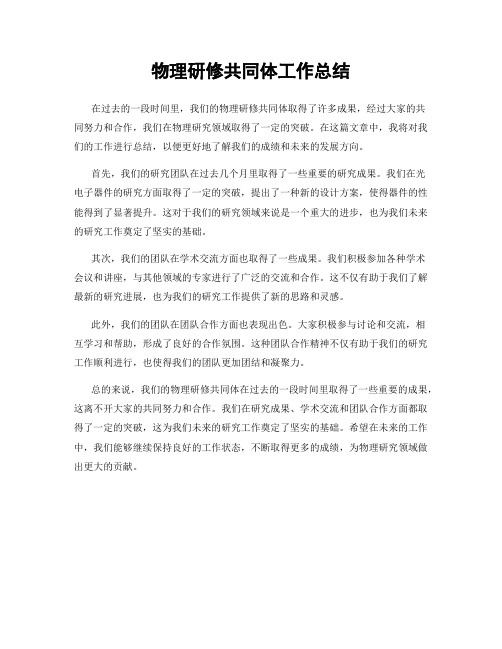 物理研修共同体工作总结

在过去的一段时间里，我们的物理研修共同体取得了许多成果，经过大家的共同努力和合作，我们在物理研究领域取得了一定的突破。在这篇文章中，我将对我们的工作进行总结，以便更好地了解我们的成绩和未来的发展方向。

首先，我们的研究团队在过去几个月里取得了一些重要的研究成果。我们在光电子器件的研究方面取得了一定的突破，提出了一种新的设计方案，使得器件的性能得到了显著提升。这对于我们的研究领域来说是一个重大的进步，也为我们未来的研究工作奠定了坚实的基础。

其次，我们的团队在学术交流方面也取得了一些成果。我们积极参加各种学术会议和讲座，与其他领域的专家进行了广泛的交流和合作。这不仅有助于我们了解最新的研究进展，也为我们的研究工作提供了新的思路和灵感。

此外，我们的团队在团队合作方面也表现出色。大家积极参与讨论和交流，相互学习和帮助，形成了良好的合作氛围。这种团队合作精神不仅有助于我们的研究工作顺利进行，也使得我们的团队更加团结和凝聚力。

总的来说，我们的物理研修共同体在过去的一段时间里取得了一些重要的成果，这离不开大家的共同努力和合作。我们在研究成果、学术交流和团队合作方面都取得了一定的突破，这为我们未来的研究工作奠定了坚实的基础。希望在未来的工作中，我们能够继续保持良好的工作状态，不断取得更多的成绩，为物理研究领域做出更大的贡献。